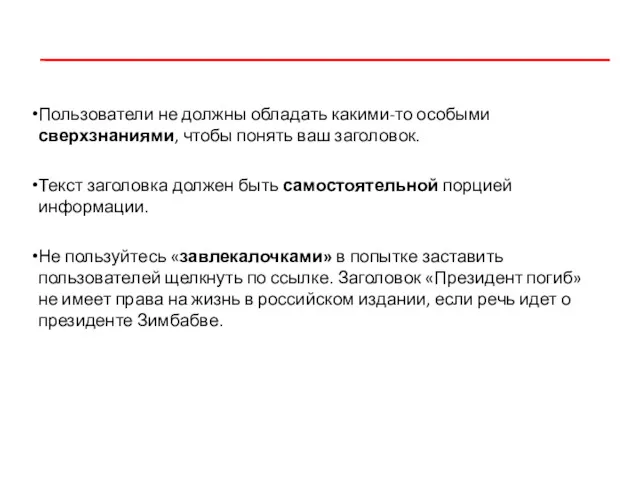 •Пользователи не должны обладать какими-то особыми сверхзнаниями, чтобы понять ваш заголовок.

•Текст заголовка должен быть самостоятельной порцией информации.

•Не пользуйтесь «завлекалочками» в попытке заставить пользователей щелкнуть по ссылке. Заголовок «Президент погиб» не имеет права на жизнь в российском издании, если речь идет о президенте Зимбабве.